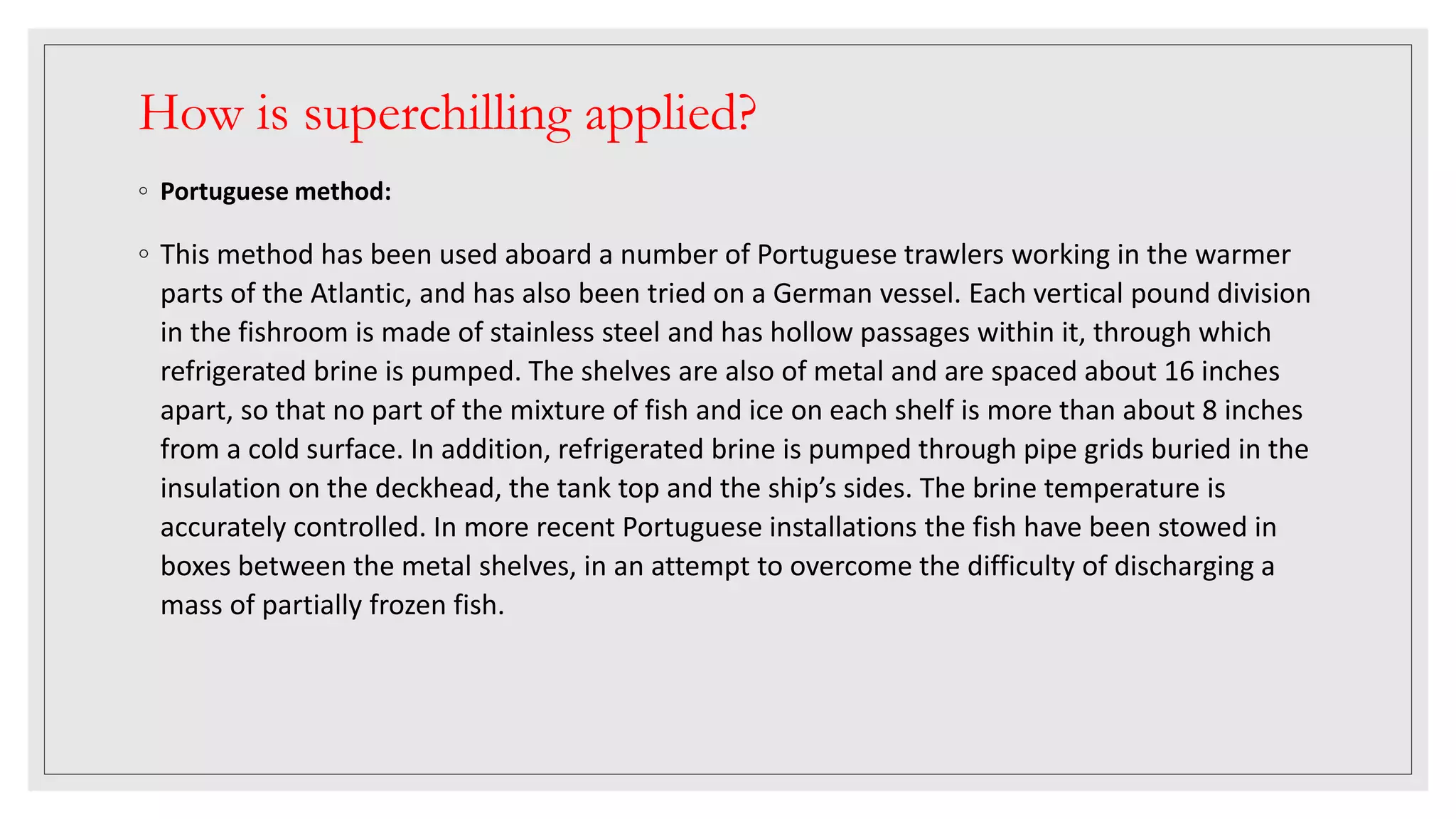 How is superchilling applied?

◦ Portuguese method:

◦ This method has been used aboard a number of Portuguese trawlers working in the warmer parts of the Atlantic, and has also been tried on a German vessel. Each vertical pound division in the fishroom is made of stainless steel and has hollow passages within it, through which refrigerated brine is pumped. The shelves are also of metal and are spaced about 16 inches apart, so that no part of the mixture of fish and ice on each shelf is more than about 8 inches from a cold surface. In addition, refrigerated brine is pumped through pipe grids buried in the insulation on the deckhead, the tank top and the ship's sides. The brine temperature is accurately controlled. In more recent Portuguese installations the fish have been stowed in boxes between the metal shelves, in an attempt to overcome the difficulty of discharging a mass of partially frozen fish.